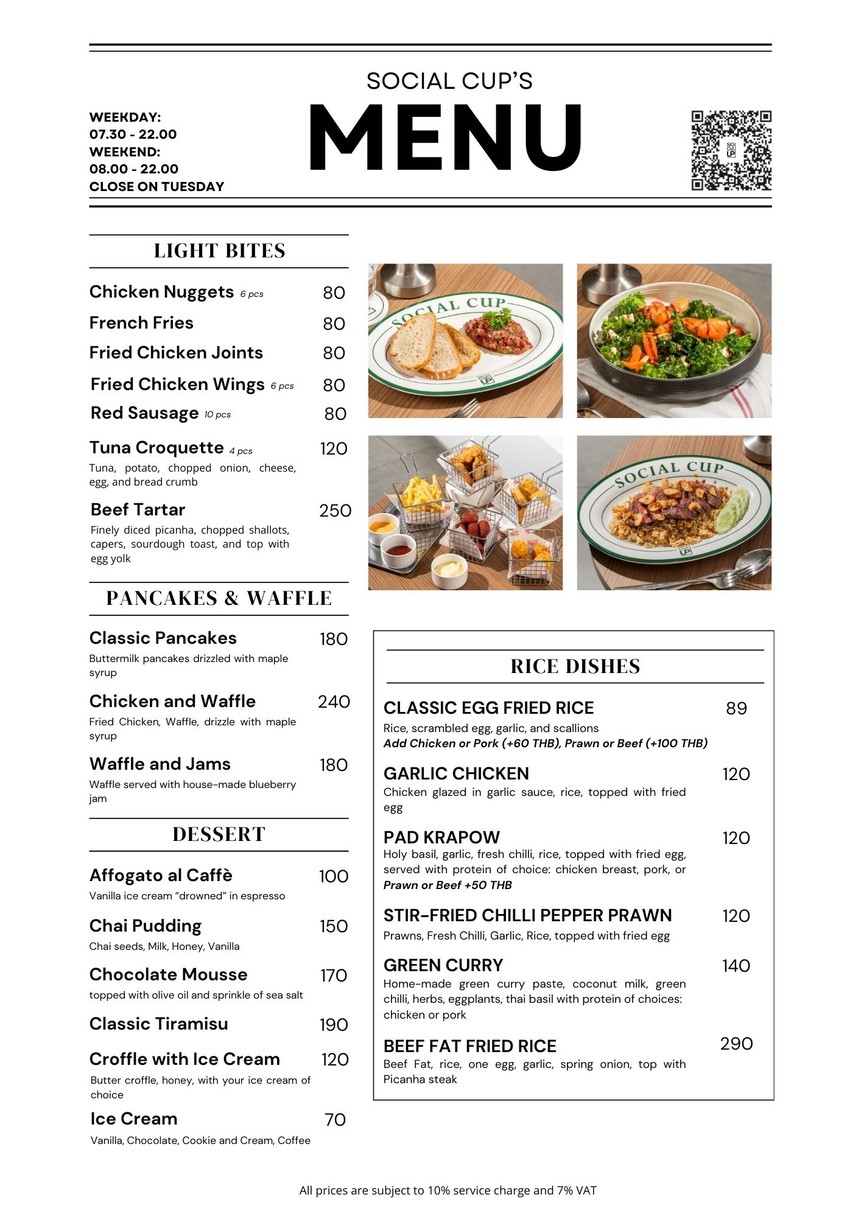 SOCIAL CUP'S
MENU

WEEKDAY:
07.30 - 22.00
WEEKEND:
08.00 - 22.00
CLOSE ON TUESDAY

LIGHT BITES

Chicken Nuggets 6 pcs 80

French Fries 80

Fried Chicken Joints 80

Fried Chicken Wings 6 pcs 80

Red Sausage 10 pcs 80

Tuna Croquette 4 pcs 120
Tuna, potato, chopped onion, cheese, egg, and bread crumb

Beef Tartar 250
Finely diced picanha, chopped shallots, capers, sourdough toast, and top with egg yolk

PANCAKES & WAFFLE

Classic Pancakes 180
Buttermilk pancakes drizzled with maple syrup

Chicken and Waffle 240
Fried Chicken, Waffle, drizzle with maple syrup

Waffle and Jams 180
Waffle served with house-made blueberry jam

DESSERT

Affogato al Caffè 100
Vanilla ice cream "drowned" in espresso

Chai Pudding 150
Chai seeds, Milk, Honey, Vanilla

Chocolate Mousse 170
topped with olive oil and sprinkle of sea salt

Classic Tiramisu 190

Croffle with Ice Cream 120
Butter croffle, honey, with your ice cream of choice

Ice Cream 70
Vanilla, Chocolate, Cookie and Cream, Coffee

SOCIAL CUP

SOCIAL CUP

RICE DISHES

CLASSIC EGG FRIED RICE 89
Rice, scrambled egg, garlic, and scallions
Add Chicken or Pork (+60 THB), Prawn or Beef (+100 THB)

GARLIC CHICKEN 120
Chicken glazed in garlic sauce, rice, topped with fried egg

PAD KRAPOW 120
Holy basil, garlic, fresh chilli, rice, topped with fried egg, served with protein of choice: chicken breast, pork, or Prawn or Beef +50 THB

STIR-FRIED CHILLI PEPPER PRAWN 120
Prawns, Fresh Chilli, Garlic, Rice, topped with fried egg

GREEN CURRY 140
Home-made green curry paste, coconut milk, green chilli, herbs, eggplants, thai basil with protein of choices: chicken or pork

BEEF FAT FRIED RICE 290
Beef Fat, rice, one egg, garlic, spring onion, top with Picanha steak

All prices are subject to 10% service charge and 7% VAT